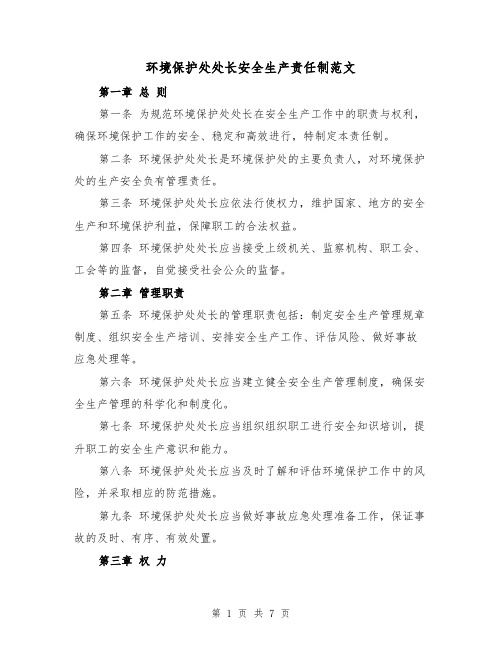 环境保护处处长安全生产责任制范文

第一章 总 则

第一条 为规范环境保护处处长在安全生产工作中的职责与权利，确保环境保护工作的安全、稳定和高效进行，特制定本责任制。

第二条 环境保护处处长是环境保护处的主要负责人，对环境保护处的生产安全负有管理责任。

第三条 环境保护处处长应依法行使权力，维护国家、地方的安全生产和环境保护利益，保障职工的合法权益。

第四条 环境保护处处长应当接受上级机关、监察机构、职工会、工会等的监督，自觉接受社会公众的监督。

第二章 管理职责

第五条 环境保护处处长的管理职责包括：制定安全生产管理规章制度、组织安全生产培训、安排安全生产工作、评估风险、做好事故应急处理等。

第六条 环境保护处处长应当建立健全安全生产管理制度，确保安全生产管理的科学化和制度化。

第七条 环境保护处处长应当组织组织职工进行安全知识培训，提升职工的安全生产意识和能力。

第八条 环境保护处处长应当及时了解和评估环境保护工作中的风险，并采取相应的防范措施。

第九条 环境保护处处长应当做好事故应急处理准备工作，保证事故的及时、有序、有效处置。

第三章 权 力

第 1 页 共 7 页